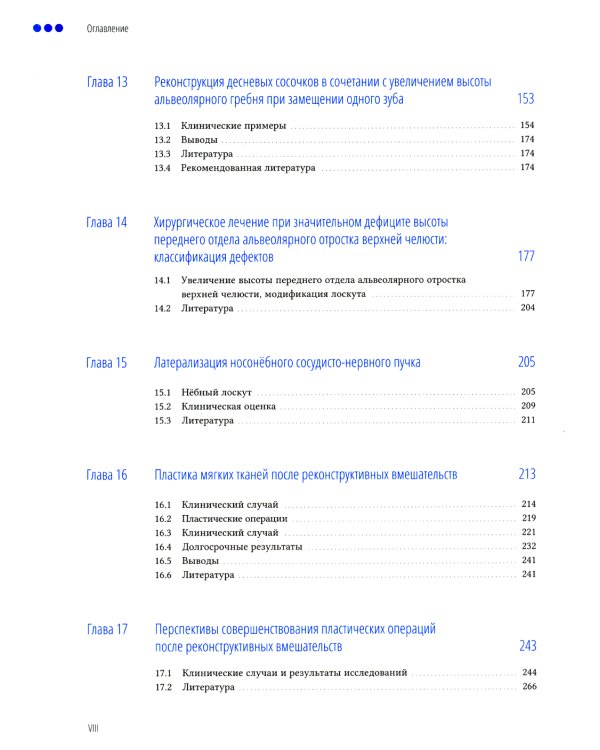 Оглавление

Глава 13 Реконструкция десневых сосочков в сочетании с увеличением высоты альвеолярного гребня при замещении одного зуба 153

13.1 Клинические примеры 154
13.2 Выводы 174
13.3 Литература 174
13.4 Рекомендованная литература 174

Глава 14 Хирургическое лечение при значительном дефиците высоты переднего отдела альвеолярного отростка верхней челюсти: классификация дефектов 177

14.1 Увеличение высоты переднего отдела альвеолярного отростка верхней челюсти, модификация лоскута 177
14.2 Литература 204

Глава 15 Латерализация носонёбного сосудисто-нервного пучка 205

15.1 Нёбный лоскут 205
15.2 Клиническая оценка 209
15.3 Литература 211

Глава 16 Пластика мягких тканей после реконструктивных вмешательств 213

16.1 Клинический случай 214
16.2 Пластические операции 219
16.3 Клинический случай 221
16.4 Долгосрочные результаты 232
16.5 Выводы 241
16.6 Литература 241

Глава 17 Перспективы совершенствования пластических операций после реконструктивных вмешательств 243

17.1 Клинические случаи и результаты исследований 244
17.2 Литература 266

VIII